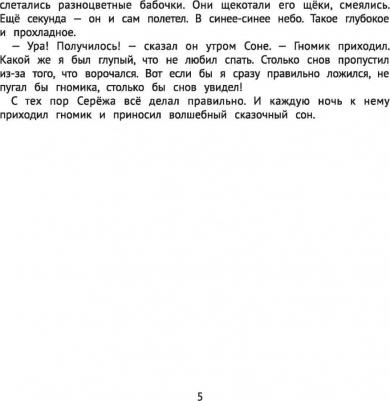 слетались разноцветные бабочки. Они щекотали его щёки, смеялись. Ещё секунда — он и сам полетел. В синее-синее небо. Такое глубокое и прохладное.

— Ура! Получилось! — сказал он утром Соне. — Гномик приходил. Какой же я был глупый, что не любил спать. Столько снов пропустил из-за того, что ворочался. Вот если бы я сразу правильно ложился, не пугал бы гномика, столько бы снов увидел!

С тех пор Серёжа всё делал правильно. И каждую ночь к нему приходил гномик и приносил волшебный сказочный сон.

5